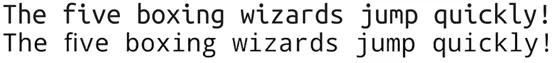 The five boxing wizards jump quickly!
The five boxing wizards jump quickly!